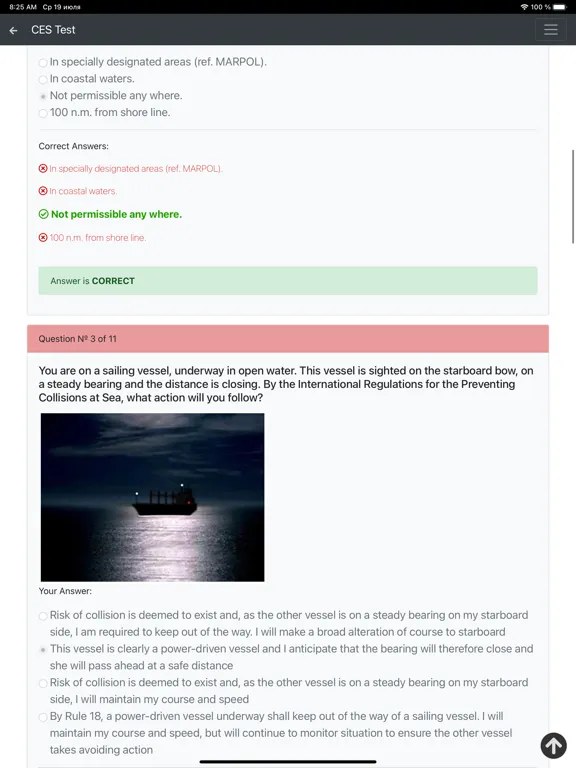 8:25 AM Ср 19 июля
100 %

CES Test

In specially designated areas (ref. MARPOL).
In coastal waters.
Not permissible any where.
100 n.m. from shore line.

Correct Answers:

In specially designated areas (ref. MARPOL).

In coastal waters.

Not permissible any where.

100 n.m. from shore line.

Answer is CORRECT

Question № 3 of 11

You are on a sailing vessel, underway in open water. This vessel is sighted on the starboard bow, on a steady bearing and the distance is closing. By the International Regulations for the Preventing Collisions at Sea, what action will you follow?

Your Answer:

Risk of collision is deemed to exist and, as the other vessel is on a steady bearing on my starboard side, I am required to keep out of the way. I will make a broad alteration of course to starboard
This vessel is clearly a power-driven vessel and I anticipate that the bearing will therefore close and she will pass ahead at a safe distance
Risk of collision is deemed to exist and, as the other vessel is on a steady bearing on my starboard side, I will maintain my course and speed
By Rule 18, a power-driven vessel underway shall keep out of the way of a sailing vessel. I will maintain my course and speed, but will continue to monitor situation to ensure the other vessel takes avoiding action